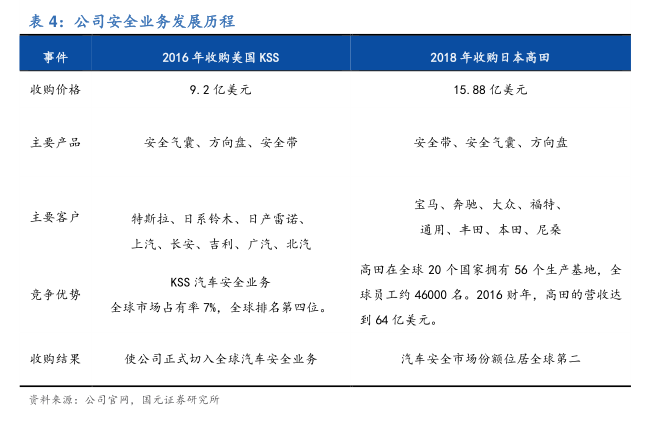 表 4：公司安全业务发展历程

| 事件 | 2016 年收购美国 KSS | 2018 年收购日本高田 |
|---|---|---|
| 收购价格 | 9.2 亿美元 | 15.88 亿美元 |
| 主要产品 | 安全气囊、方向盘、安全带 | 安全带、安全气囊、方向盘 |
| 主要客户 | 特斯拉、日系铃木、日产雷诺、上汽、长安、吉利、广汽、北汽 | 宝马、奔驰、大众、福特、通用、丰田、本田、尼桑 |
| 竞争优势 | KSS 汽车安全业务 全球市场占有率 7%，全球排名第四位。 | 高田在全球 20 个国家拥有 56 个生产基地，全球员工约 46000 名。2016 财年，高田的营收达到 64 亿美元。 |
| 收购结果 | 使公司正式切入全球汽车安全业务 | 汽车安全市场份额位居全球第二 |

资料来源：公司官网，国元证券研究所